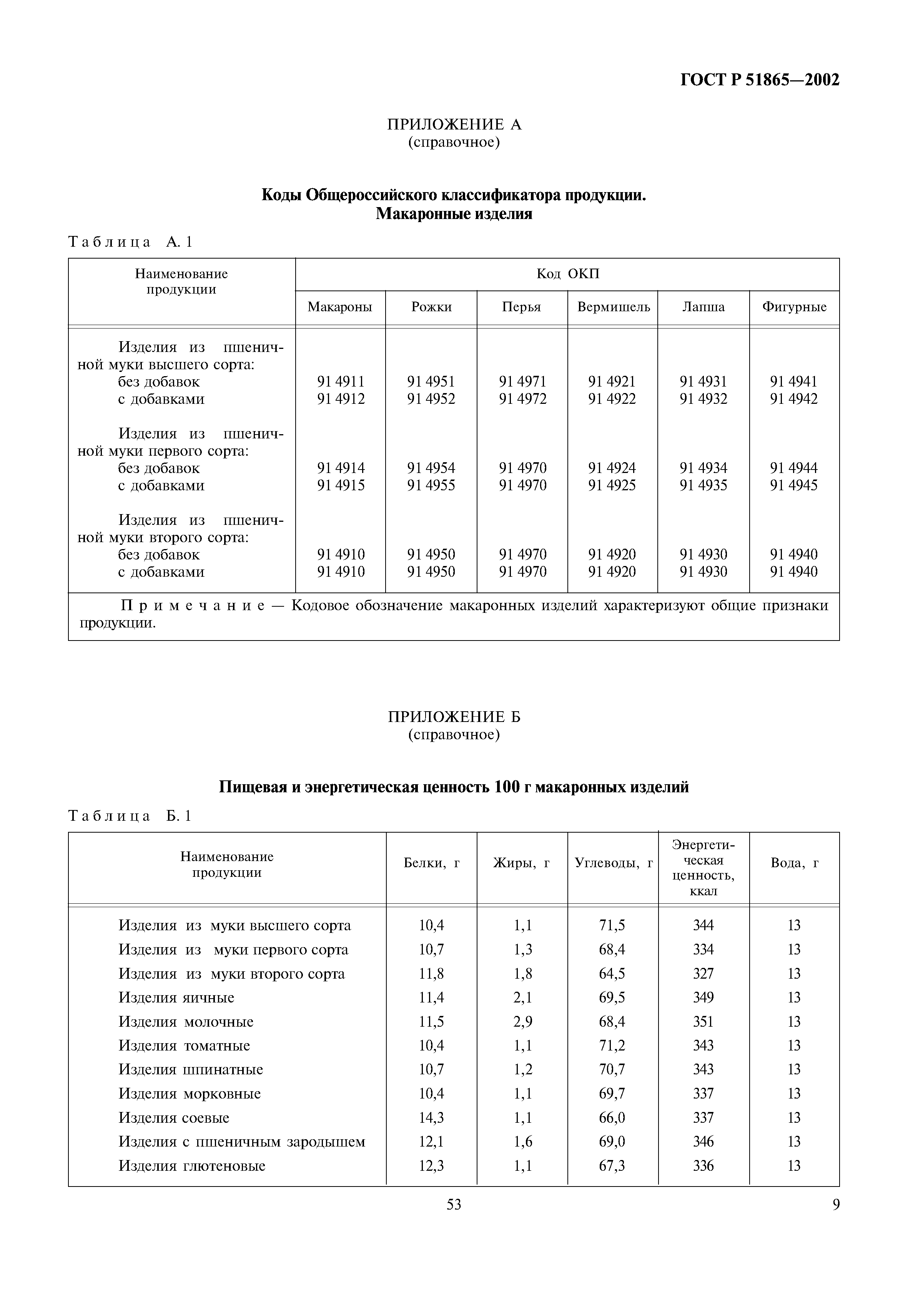 ГОСТ Р 51865—2002

ПРИЛОЖЕНИЕ А
(справочное)

Коды Общероссийского классификатора продукции.
Макаронные изделия

Таблица А.1

| Наименование продукции | Код ОКП | | | | | |
|---|---|---|---|---|---|---|
| | Макароны | Рожки | Перья | Вермишель | Лапша | Фигурные |
| Изделия из пшеничной муки высшего сорта: | | | | | | |
| без добавок | 91 4911 | 91 4951 | 91 4971 | 91 4921 | 91 4931 | 91 4941 |
| с добавками | 91 4912 | 91 4952 | 91 4972 | 91 4922 | 91 4932 | 91 4942 |
| Изделия из пшеничной муки первого сорта: | | | | | | |
| без добавок | 91 4914 | 91 4954 | 91 4970 | 91 4924 | 91 4934 | 91 4944 |
| с добавками | 91 4915 | 91 4955 | 91 4970 | 91 4925 | 91 4935 | 91 4945 |
| Изделия из пшеничной муки второго сорта: | | | | | | |
| без добавок | 91 4910 | 91 4950 | 91 4970 | 91 4920 | 91 4930 | 91 4940 |
| с добавками | 91 4910 | 91 4950 | 91 4970 | 91 4920 | 91 4930 | 91 4940 |

Примечание — Кодовое обозначение макаронных изделий характеризуют общие признаки продукции.

ПРИЛОЖЕНИЕ Б
(справочное)

Пищевая и энергетическая ценность 100 г макаронных изделий

Таблица Б.1

| Наименование продукции | Белки, г | Жиры, г | Углеводы, г | Энергетическая ценность, ккал | Вода, г |
|---|---|---|---|---|---|
| Изделия из муки высшего сорта | 10,4 | 1,1 | 71,5 | 344 | 13 |
| Изделия из муки первого сорта | 10,7 | 1,3 | 68,4 | 334 | 13 |
| Изделия из муки второго сорта | 11,8 | 1,8 | 64,5 | 327 | 13 |
| Изделия яичные | 11,4 | 2,1 | 69,5 | 349 | 13 |
| Изделия молочные | 11,5 | 2,9 | 68,4 | 351 | 13 |
| Изделия томатные | 10,4 | 1,1 | 71,2 | 343 | 13 |
| Изделия шпинатные | 10,7 | 1,2 | 70,7 | 343 | 13 |
| Изделия морковные | 10,4 | 1,1 | 69,7 | 337 | 13 |
| Изделия соевые | 14,3 | 1,1 | 66,0 | 337 | 13 |
| Изделия с пшеничным зародышем | 12,1 | 1,6 | 69,0 | 346 | 13 |
| Изделия глютеновые | 12,3 | 1,1 | 67,3 | 336 | 13 |

53

9